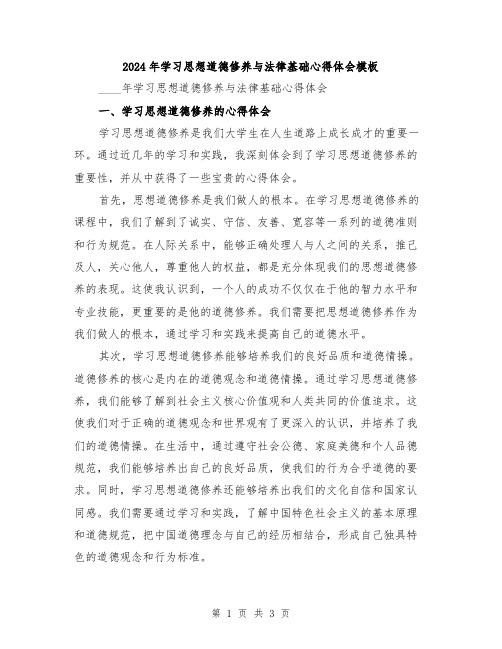 2024年学习思想道德修养与法律基础心得体会模板

____年学习思想道德修养与法律基础心得体会

一、学习思想道德修养的心得体会

学习思想道德修养是我们大学生在人生道路上成长成才的重要一环。通过近几年的学习和实践，我深刻体会到了学习思想道德修养的重要性，并从中获得了一些宝贵的心得体会。

首先，思想道德修养是我们做人的根本。在学习思想道德修养的课程中，我们了解到了诚实、守信、友善、宽容等一系列的道德准则和行为规范。在人际关系中，能够正确处理人与人之间的关系，推己及人，关心他人，尊重他人的权益，都是充分体现我们的思想道德修养的表现。这使我认识到，一个人的成功不仅仅在于他的智力水平和专业技能，更重要的是他的道德修养。我们需要把思想道德修养作为我们做人的根本，通过学习和实践来提高自己的道德水平。

其次，学习思想道德修养能够培养我们的良好品质和道德情操。道德修养的核心是内在的道德观念和道德情操。通过学习思想道德修养，我们能够了解到社会主义核心价值观和人类共同的价值追求。这使我们对于正确的道德观念和世界观有了更深入的认识，并培养了我们的道德情操。在生活中，通过遵守社会公德、家庭美德和个人品德规范，我们能够培养出自己的良好品质，使我们的行为合乎道德的要求。同时，学习思想道德修养还能够培养出我们的文化自信和国家认同感。我们需要通过学习和实践，了解中国特色社会主义的基本原理和道德规范，把中国道德理念与自己的经历相结合，形成自己独具特色的道德观念和行为标准。

第 1 页 共 3 页